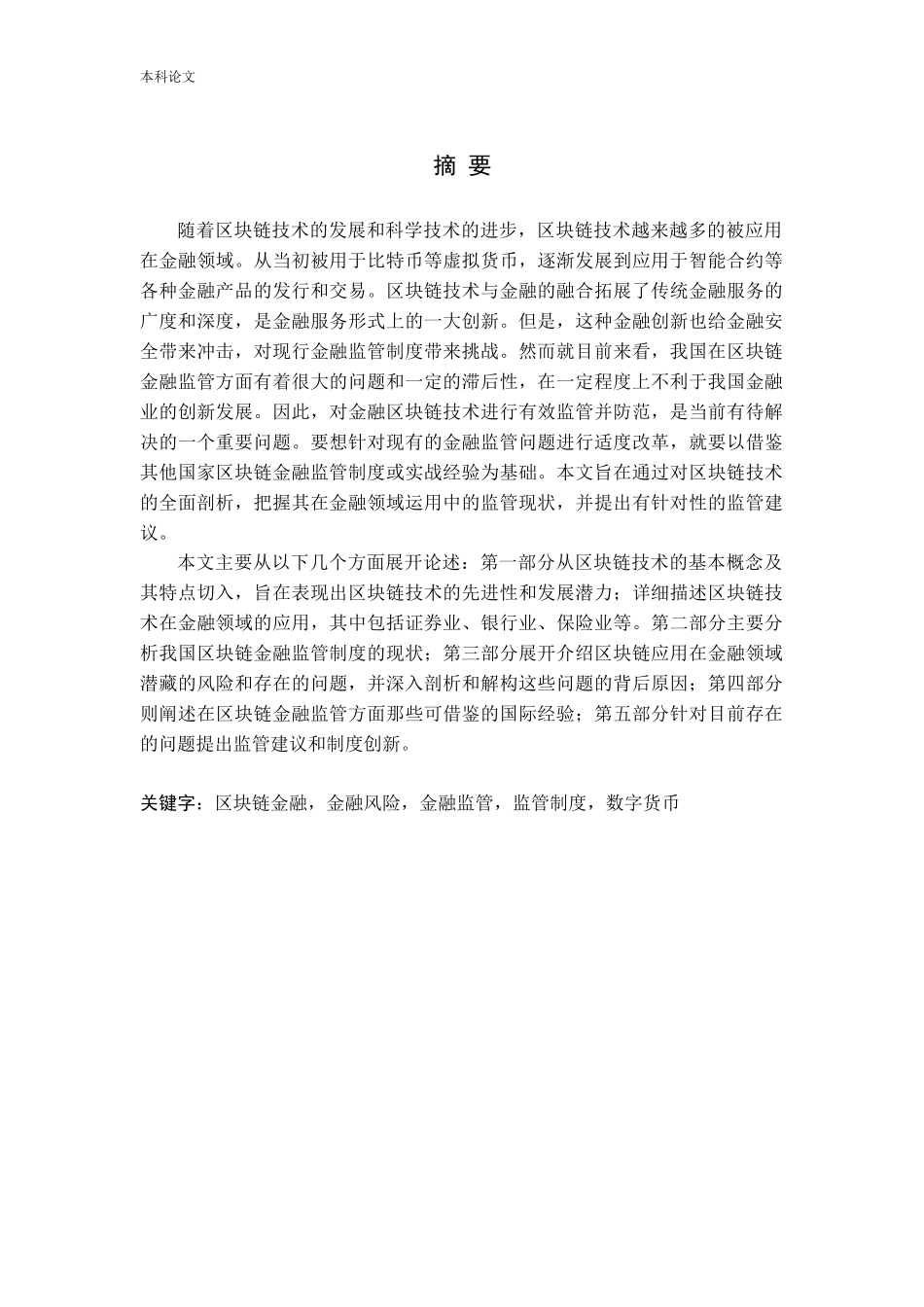 本科论文

摘 要

随着区块链技术的发展和科学技术的进步，区块链技术越来越多的被应用在金融领域。从当初被用于比特币等虚拟货币，逐渐发展到应用于智能合约等各种金融产品的发行和交易。区块链技术与金融的融合拓展了传统金融服务的广度和深度，是金融服务形式上的一大创新。但是，这种金融创新也给金融安全带来冲击，对现行金融监管制度带来挑战。然而就目前来看，我国在区块链金融监管方面有着很大的问题和一定的滞后性，在一定程度上不利于我国金融业的创新发展。因此，对金融区块链技术进行有效监管并防范，是当前有待解决的一个重要问题。要想针对现有的金融监管问题进行适度改革，就要以借鉴其他国家区块链金融监管制度或实战经验为基础。本文旨在通过对区块链技术的全面剖析，把握其在金融领域运用中的监管现状，并提出有针对性的监管建议。

本文主要从以下几个方面展开论述：第一部分从区块链技术的基本概念及其特点切入，旨在表现出区块链技术的先进性和发展潜力；详细描述区块链技术在金融领域的应用，其中包括证券业、银行业、保险业等。第二部分主要分析我国区块链金融监管制度的现状；第三部分展开介绍区块链应用在金融领域潜藏的风险和存在的问题，并深入剖析和解构这些问题的背后原因；第四部分则阐述在区块链金融监管方面那些可借鉴的国际经验；第五部分针对目前存在的问题提出监管建议和制度创新。

关键字：区块链金融，金融风险，金融监管，监管制度，数字货币